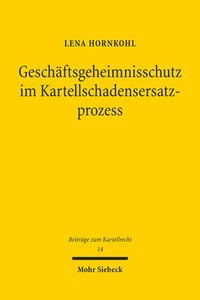 LENA HORNKOHL

Geschäftsgeheimnisschutz im Kartellschadensersatzprozess

Beiträge zum Kartellrecht
14

Mohr Siebeck